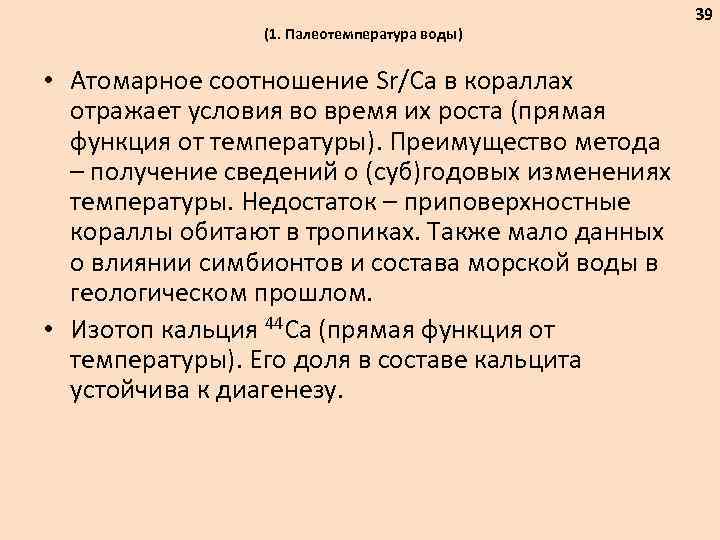 39

(1. Палеотемпература воды)

• Атомарное соотношение Sr/Ca в кораллах отражает условия во время их роста (прямая функция от температуры). Преимущество метода – получение сведений о (суб)годовых изменениях температуры. Недостаток – приповерхностные кораллы обитают в тропиках. Также мало данных о влиянии симбионтов и состава морской воды в геологическом прошлом.

• Изотоп кальция $^{44}Ca$ (прямая функция от температуры). Его доля в составе кальцита устойчива к диагенезу.